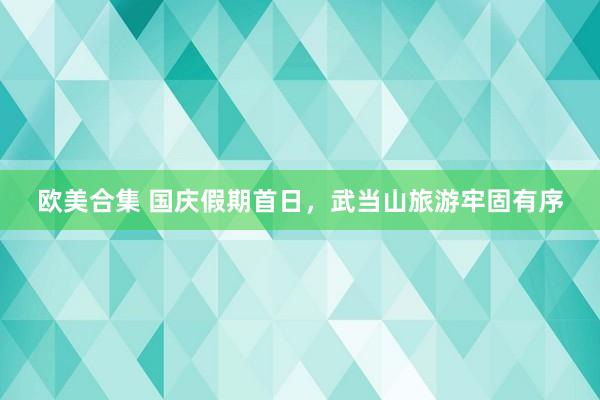 欧美合集 国庆假期首日，武当山旅游牢固有序